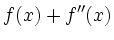 $f(x) + f''(x)$